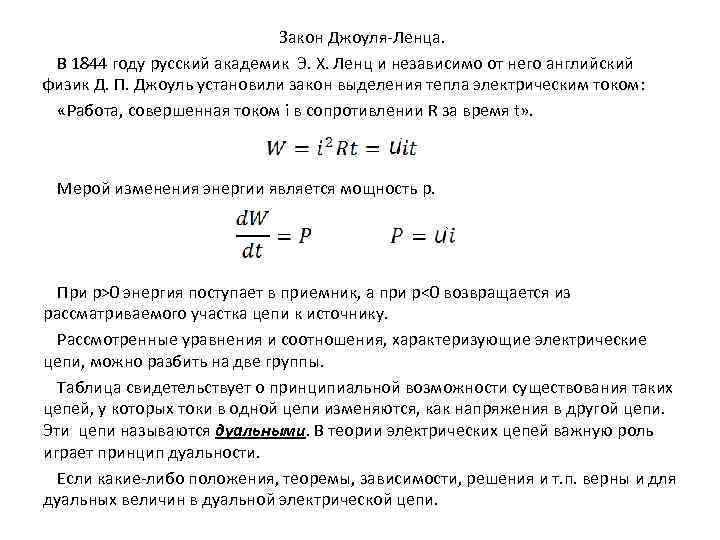 Закон Джоуля-Ленца.

В 1844 году русский академик Э. Х. Ленц и независимо от него английский физик Д. П. Джоуль установили закон выделения тепла электрическим током:

«Работа, совершенная током i в сопротивлении R за время t».

$W = i^2Rt = Uit$

Мерой изменения энергии является мощность p.

$\frac{dW}{dt} = P$ $P = Ui$

При p>0 энергия поступает в приемник, а при p<0 возвращается из рассматриваемого участка цепи к источнику.

Рассмотренные уравнения и соотношения, характеризующие электрические цепи, можно разбить на две группы.

Таблица свидетельствует о принципиальной возможности существования таких цепей, у которых токи в одной цепи изменяются, как напряжения в другой цепи. Эти цепи называются дуальными. В теории электрических цепей важную роль играет принцип дуальности.

Если какие-либо положения, теоремы, зависимости, решения и т.п. верны и для дуальных величин в дуальной электрической цепи.